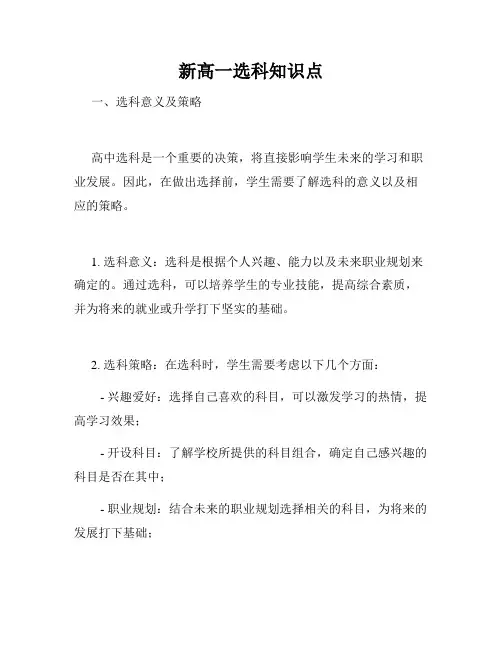 新高一选科知识点

一、选科意义及策略

高中选科是一个重要的决策，将直接影响学生未来的学习和职业发展。因此，在做出选择前，学生需要了解选科的意义以及相应的策略。

1. 选科意义：选科是根据个人兴趣、能力以及未来职业规划来确定的。通过选科，可以培养学生的专业技能，提高综合素质，并为将来的就业或升学打下坚实的基础。

2. 选科策略：在选科时，学生需要考虑以下几个方面：

- 兴趣爱好：选择自己喜欢的科目，可以激发学习的热情，提高学习效果；

- 开设科目：了解学校所提供的科目组合，确定自己感兴趣的科目是否在其中；

- 职业规划：结合未来的职业规划选择相关的科目，为将来的发展打下基础；